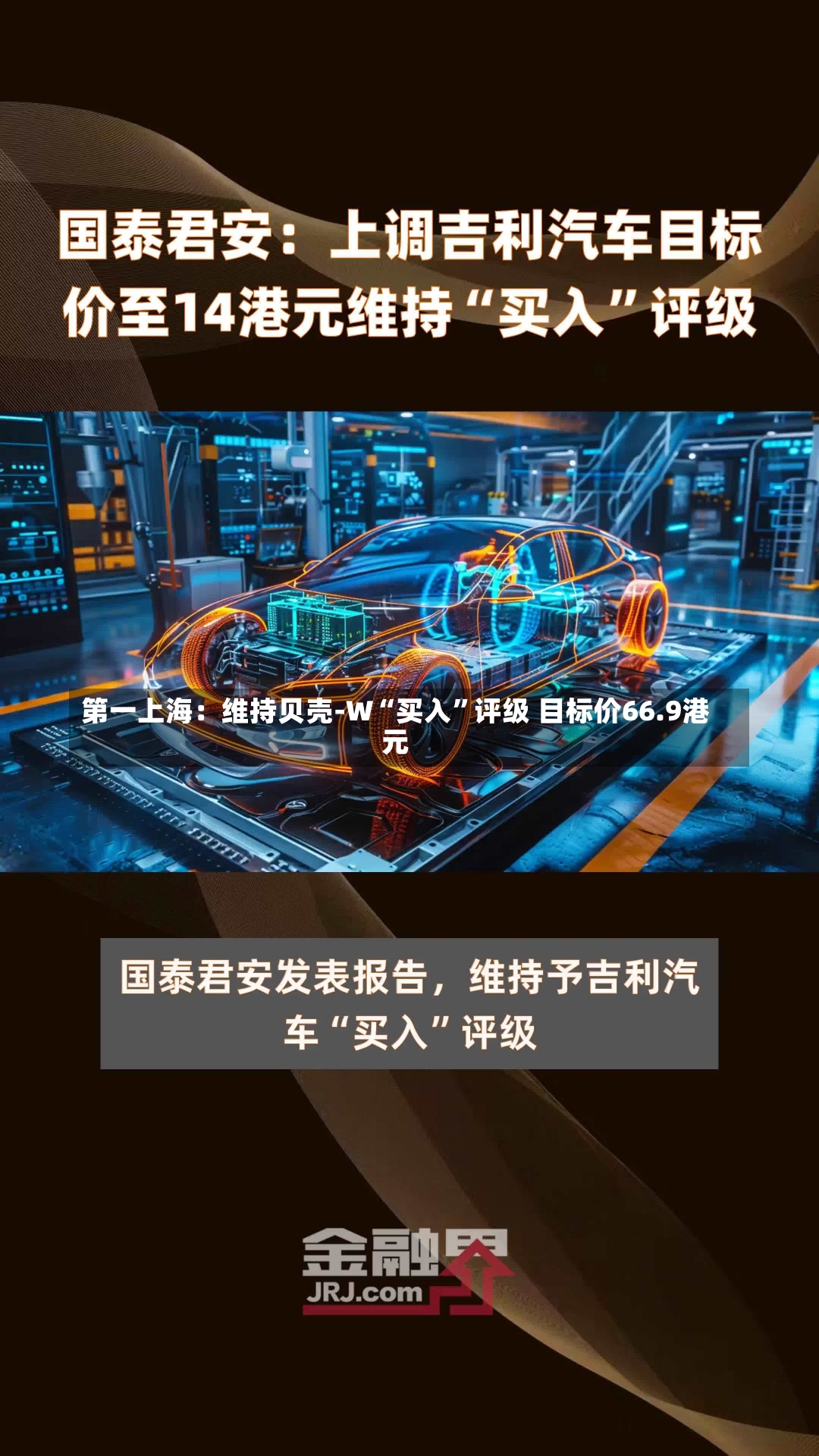 国泰君安：上调吉利汽车目标价至14港元维持“买入”评级

第一上海：维持贝壳-W“买入”评级 目标价66.9港元

国泰君安发表报告，维持予吉利汽车“买入”评级

金融界
JRJ.com